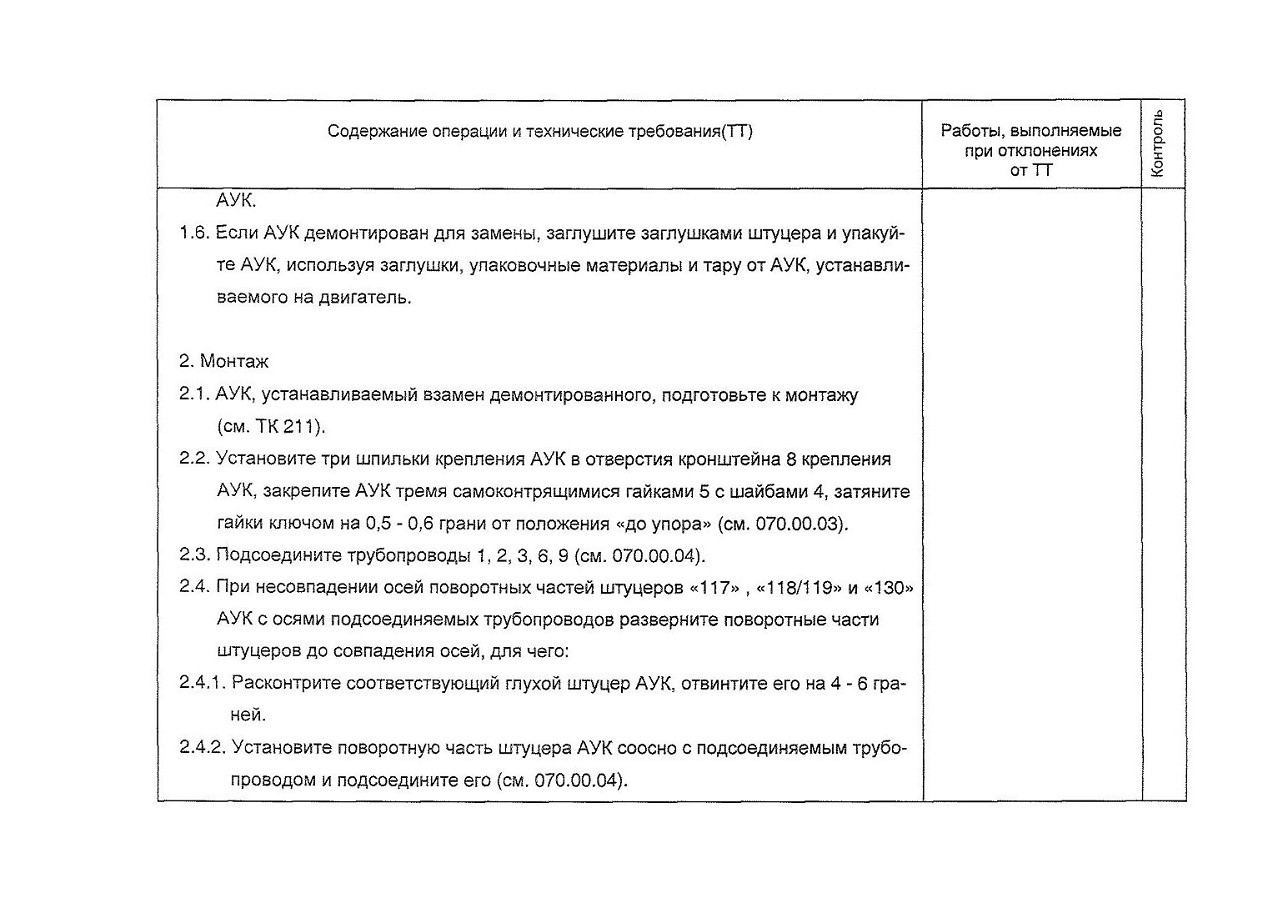 | Содержание операции и технические требования(ТТ) | Работы, выполняемые при отклонениях от ТТ | Контроль |
|---|---|---|
| АУК.<br>1.6. Если АУК демонтирован для замены, заглушите заглушками штуцера и упакуйте АУК, используя заглушки, упаковочные материалы и тару от АУК, устанавливаемого на двигатель.<br><br>2. Монтаж<br>2.1. АУК, устанавливаемый взамен демонтированного, подготовьте к монтажу (см. ТК 211).<br>2.2. Установите три шпильки крепления АУК в отверстия кронштейна 8 крепления АУК, закрепите АУК тремя самоконтрящимися гайками 5 с шайбами 4, затяните гайки ключом на 0,5 - 0,6 грани от положения «до упора» (см. 070.00.03).<br>2.3. Подсоедините трубопроводы 1, 2, 3, 6, 9 (см. 070.00.04).<br>2.4. При несовпадении осей поворотных частей штуцеров «117» , «118/119» и «130» АУК с осями подсоединяемых трубопроводов разверните поворотные части штуцеров до совпадения осей, для чего:<br>2.4.1. Расконтрите соответствующий глухой штуцер АУК, отвинтите его на 4 - 6 граней.<br>2.4.2. Установите поворотную часть штуцера АУК соосно с подсоединяемым трубопроводом и подсоедините его (см. 070.00.04). | | |